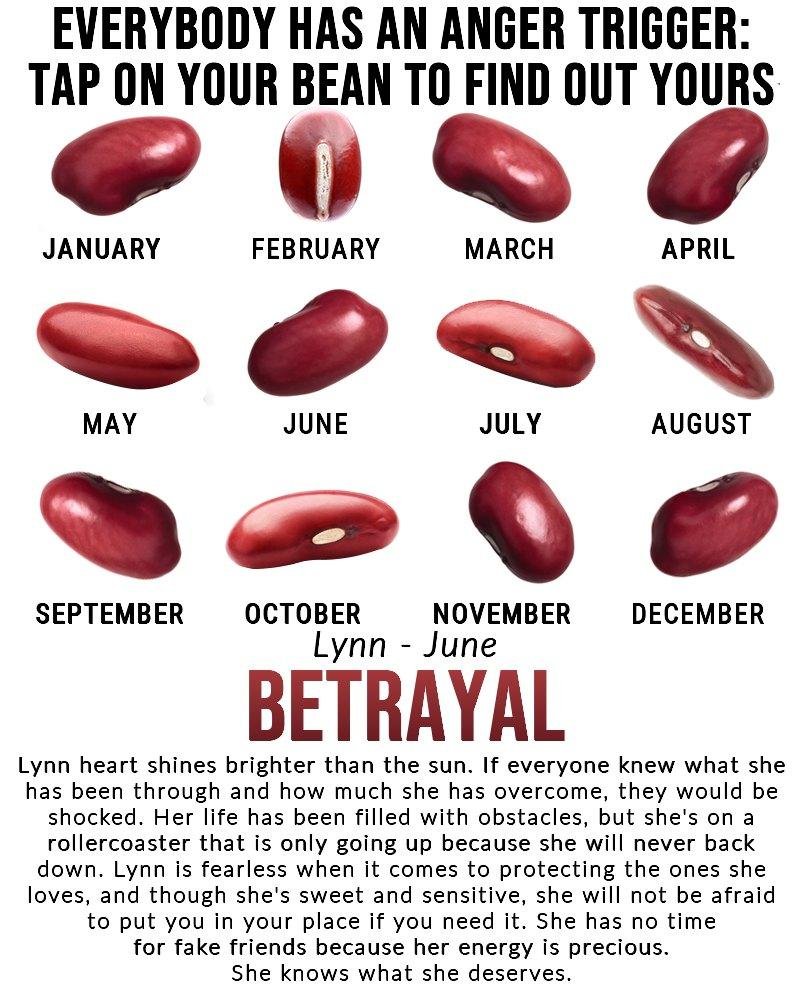 EVERYBODY HAS AN ANGER TRIGGER: TAP ON YOUR BEAN TO FIND OUT YOURS

JANUARY

FEBRUARY

MARCH

APRIL

MAY

JUNE

JULY

AUGUST

SEPTEMBER

OCTOBER

NOVEMBER

DECEMBER

Lynn - June

BETRAYAL

Lynn heart shines brighter than the sun. If everyone knew what she has been through and how much she has overcome, they would be shocked. Her life has been filled with obstacles, but she's on a rollercoaster that is only going up because she will never back down. Lynn is fearless when it comes to protecting the ones she loves, and though she's sweet and sensitive, she will not be afraid to put you in your place if you need it. She has no time for fake friends because her energy is precious. She knows what she deserves.